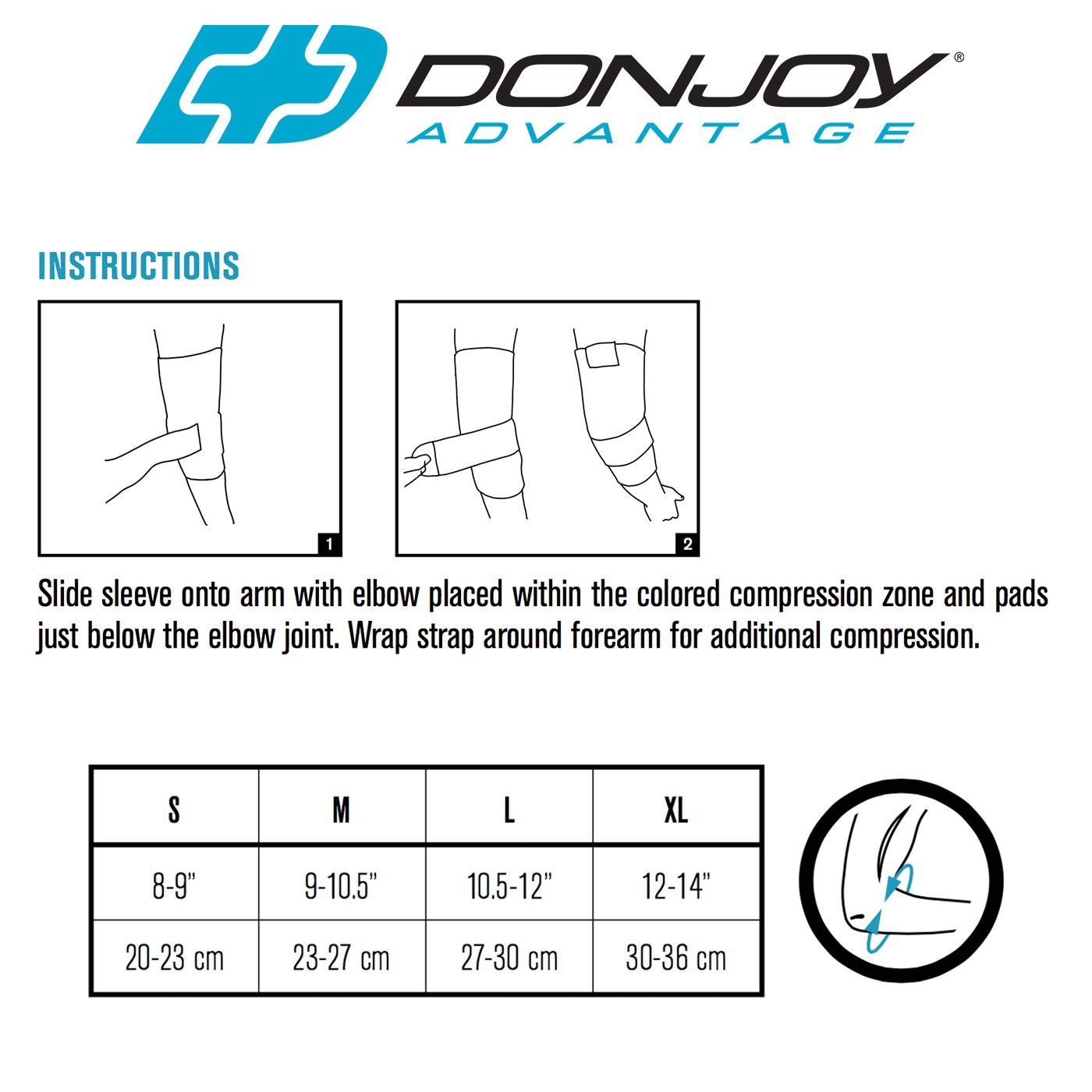 DONJOY®
ADVANTAGE

INSTRUCTIONS

1

2

Slide sleeve onto arm with elbow placed within the colored compression zone and pads just below the elbow joint. Wrap strap around forearm for additional compression.

| S | M | L | XL |
|---|---|---|---|
| 8-9" | 9-10.5" | 10.5-12" | 12-14" |
| 20-23 cm | 23-27 cm | 27-30 cm | 30-36 cm |